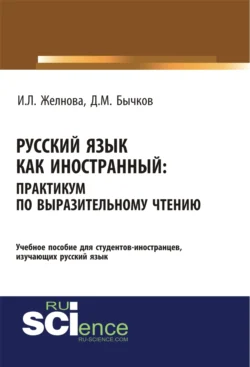 И.Л. Желнова, Д.М. Бычков

РУССКИЙ ЯЗЫК
КАК ИНОСТРАННЫЙ:
ПРАКТИКУМ
ПО ВЫРАЗИТЕЛЬНОМУ ЧТЕНИЮ

Учебное пособие для студентов-иностранцев, изучающих русский язык

RU
SCIence
RU-SCIENCE.COM